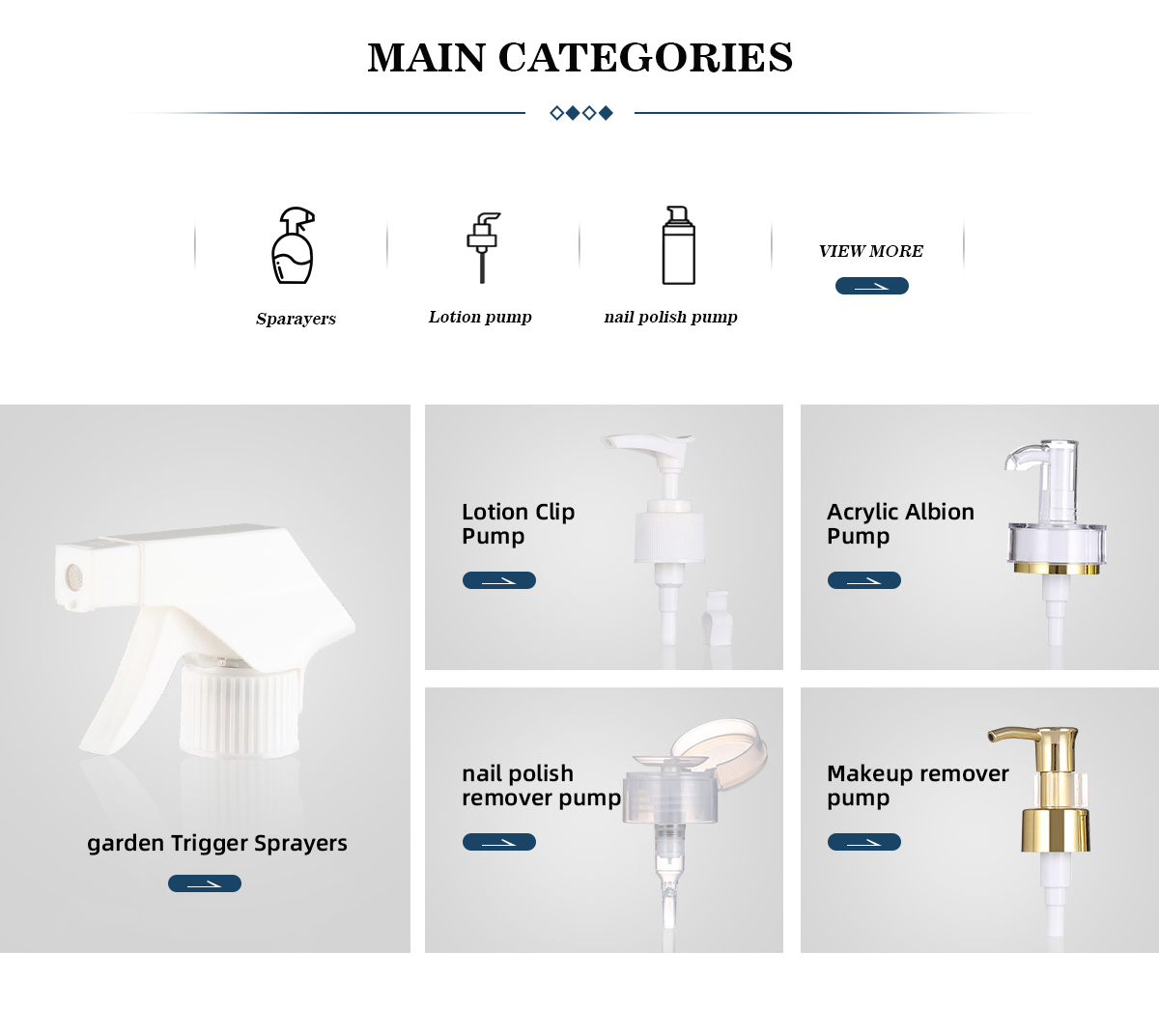 MAIN CATEGORIES

Sparayers

Lotion pump

nail polish pump

VIEW MORE

garden Trigger Sprayers

Lotion Clip Pump

Acrylic Albion Pump

nail polish remover pump

Makeup remover pump